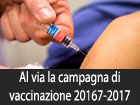 Al via la campagna di vaccinazione 20167-2017